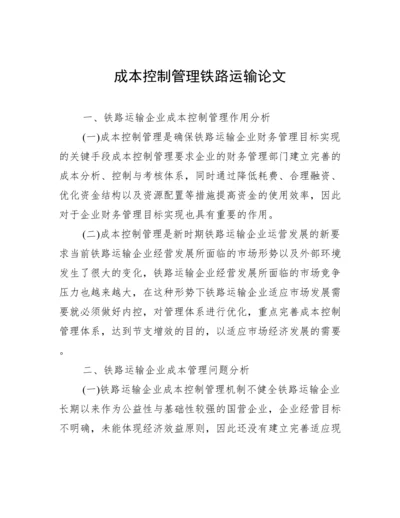 成本控制管理铁路运输论文

一、铁路运输企业成本控制管理作用分析

(一)成本控制管理是确保铁路运输企业财务管理目标实现的关键手段成本控制管理要求企业的财务管理部门建立完善的成本分析、控制与考核体系，同时通过降低耗费、合理融资、优化资金结构以及资源配置等措施提高资金的使用效率，因此对于企业财务管理目标实现也具有重要的作用。

(二)成本控制管理是新时期铁路运输企业运营发展的新要求当前铁路运输企业经营发展所面临的市场形势以及外部环境发生了很大的变化，铁路运输企业经营发展所面临的市场竞争压力也越来越大，在这种形势下铁路运输企业适应市场发展需要就必须做好内控，对管理体系进行优化，重点完善成本控制管理体系，达到节支增效的目的，以适应市场经济发展的需要。

二、铁路运输企业成本管理问题分析

(一)铁路运输企业成本控制管理机制不健全铁路运输企业长期以来作为公益性与基础性较强的国营企业，企业经营目标不明确，未能体现经济效益原则，因此还没有建立完善适应现